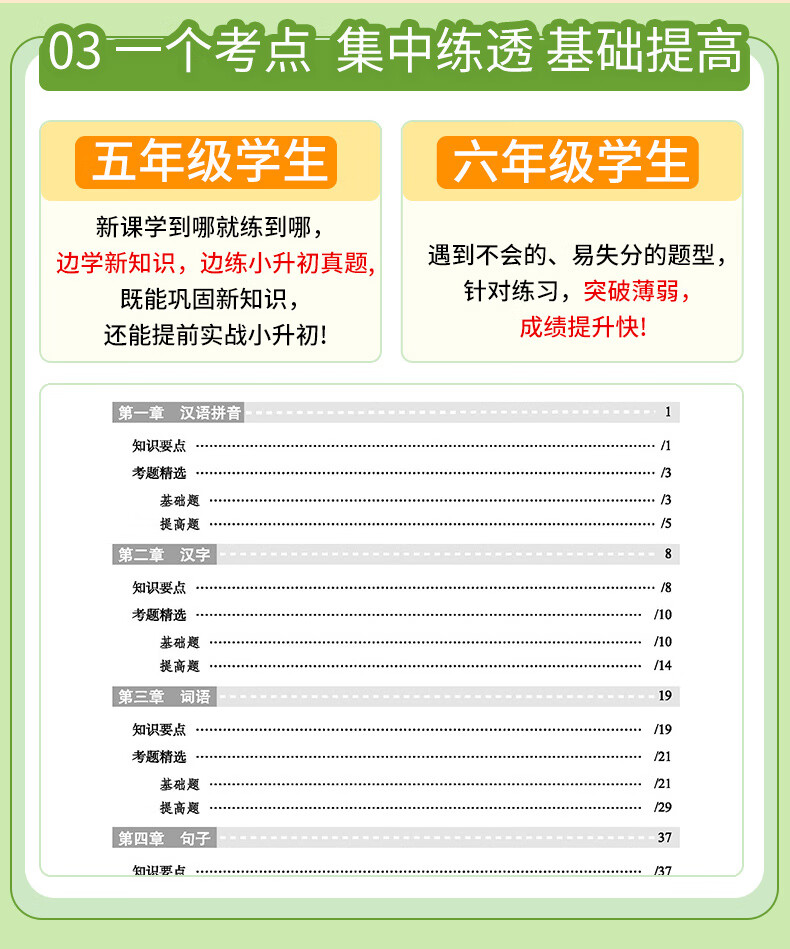 03 一个考点 集中练透 基础提高

五年级学生

新课学到哪就练到哪，
边学新知识，边练小升初真题，
既能巩固新知识，
还能提前实战小升初！

六年级学生

遇到不会的、易失分的题型，
针对练习，突破薄弱，
成绩提升快！

第一章 汉语拼音 1
知识要点 /1
考题精选 /3
基础题 /3
提高题 /5
第二章 汉字 8
知识要点 /8
考题精选 /10
基础题 /10
提高题 /14
第三章 词语 19
知识要点 /19
考题精选 /21
基础题 /21
提高题 /29
第四章 句子 37
知识要点 /37